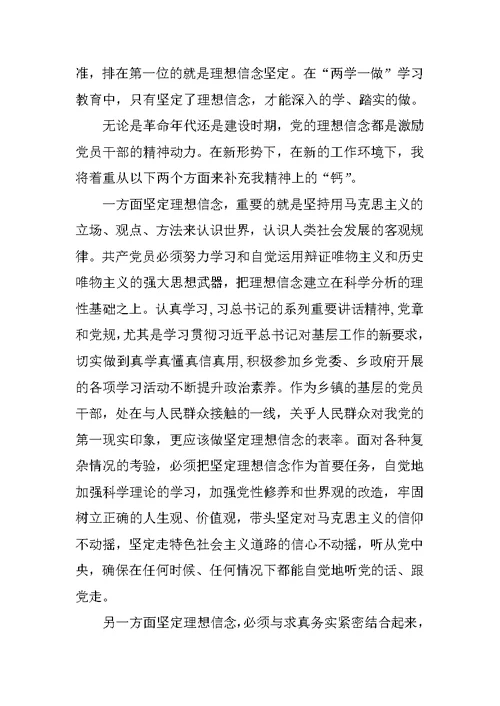 准，排在第一位的就是理想信念坚定。在“两学一做”学习教育中，只有坚定了理想信念，才能深入的学、踏实的做。

无论是革命年代还是建设时期，党的理想信念都是激励党员干部的精神动力。在新形势下，在新的工作环境下，我将着重从以下两个方面来补充我精神上的“钙”。

一方面坚定理想信念，重要的就是坚持用马克思主义的立场、观点、方法来认识世界，认识人类社会发展的客观规律。共产党员必须努力学习和自觉运用辩证唯物主义和历史唯物主义的强大思想武器，把理想信念建立在科学分析的理性基础之上。认真学习，习总书记的系列重要讲话精神，党章和党规，尤其是学习贯彻习近平总书记对基层工作的新要求，切实做到真学真懂真信真用，积极参加乡党委、乡政府开展的各项学习活动不断提升政治素养。作为乡镇的基层的党员干部，处在与人民群众接触的一线，关乎人民群众对我党的第一现实印象，更应该做坚定理想信念的表率。面对各种复杂情况的考验，必须把坚定理想信念作为首要任务，自觉地加强科学理论的学习，加强党性修养和世界观的改造，牢固树立正确的人生观、价值观，带头坚定对马克思主义的信仰不动摇，坚定走特色社会主义道路的信心不动摇，听从党中央，确保在任何时候、任何情况下都能自觉地听党的话、跟党走。

另一方面坚定理想信念，必须与求真务实紧密结合起来，